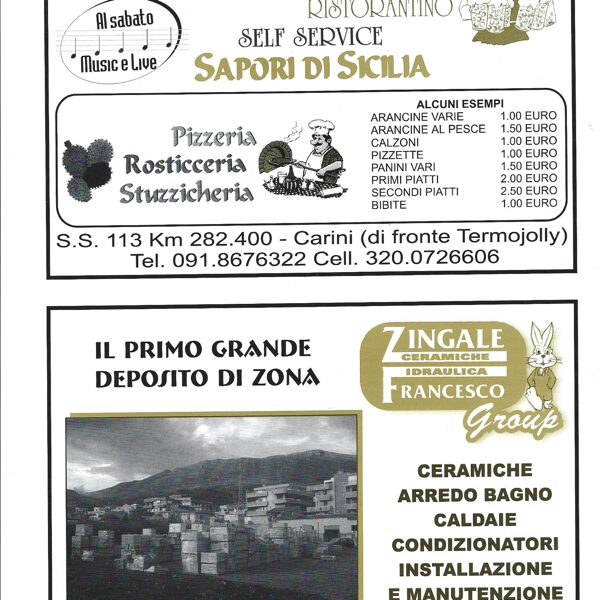 Al sabato
Music e Live

RISTORANTINO
SELF SERVICE
SAPORI DI SICILIA

Pizzeria
Rosticceria
Stuzzicheria

ALCUNI ESEMPI

| | |
|---|---|
| ARANCINE VARIE | 1.00 EURO |
| ARANCINE AL PESCE | 1.50 EURO |
| CALZONI | 1.00 EURO |
| PIZZETTE | 1.00 EURO |
| PANINI VARI | 1.50 EURO |
| PRIMI PIATTI | 2.00 EURO |
| SECONDI PIATTI | 2.50 EURO |
| BIBITE | 1.00 EURO |

S.S. 113 Km 282.400 - Carini (di fronte Termojolly)
Tel. 091.8676322 Cell. 320.0726606

IL PRIMO GRANDE
DEPOSITO DI ZONA

ZINGALE
CERAMICHE
IDRAULICA
FRANCESCO
Group

CERAMICHE
ARREDO BAGNO
CALDAIE
CONDIZIONATORI
INSTALLAZIONE
E MANUTENZIONE